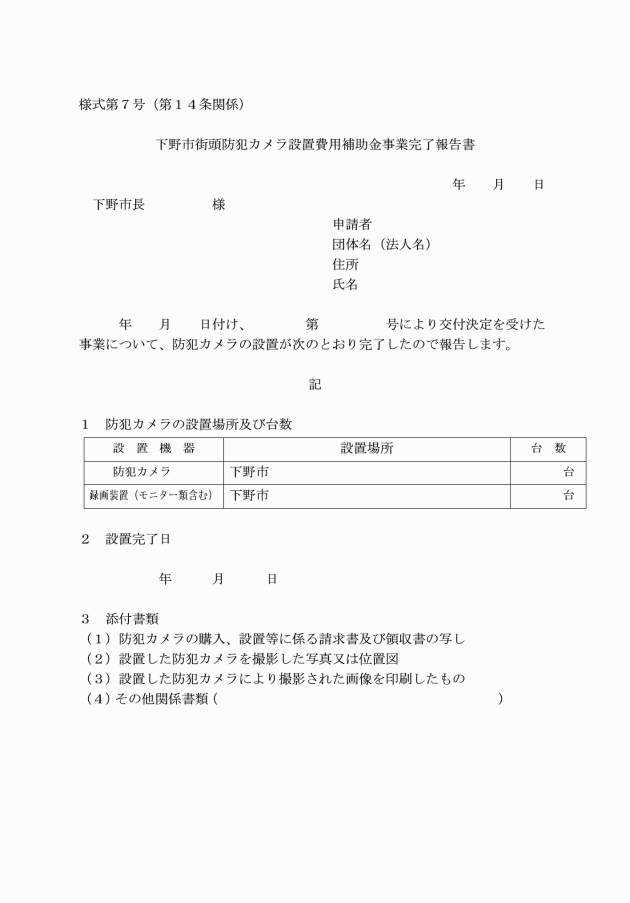 様式第７号（第１４条関係）

下野市街頭防犯カメラ設置費用補助金事業完了報告書

年　　月　　日

下野市長　　　　　様

申請者
団体名（法人名）
住所
氏名

年　　月　　日付け、　　　　第　　　　　号により交付決定を受けた事業について、防犯カメラの設置が次のとおり完了したので報告します。

記

１　防犯カメラの設置場所及び台数

| 設　置　機　器 | 設置場所 | 台　数 |
|---|---|---|
| 防犯カメラ | 下野市 | 台 |
| 録画装置（モニター類含む） | 下野市 | 台 |

２　設置完了日

年　　　月　　　日

３　添付書類
（１）防犯カメラの購入、設置等に係る請求書及び領収書の写し
（２）設置した防犯カメラを撮影した写真又は位置図
（３）設置した防犯カメラにより撮影された画像を印刷したもの
（４）その他関係書類（　　　　　　　　　　　　　　　　　　　）